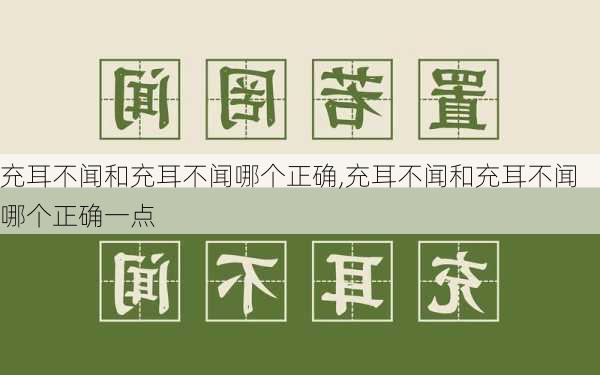 闻 罔 若 置

充耳不闻和充耳不闻哪个正确,充耳不闻和充耳不闻哪个正确一点

闻 不 耳 充